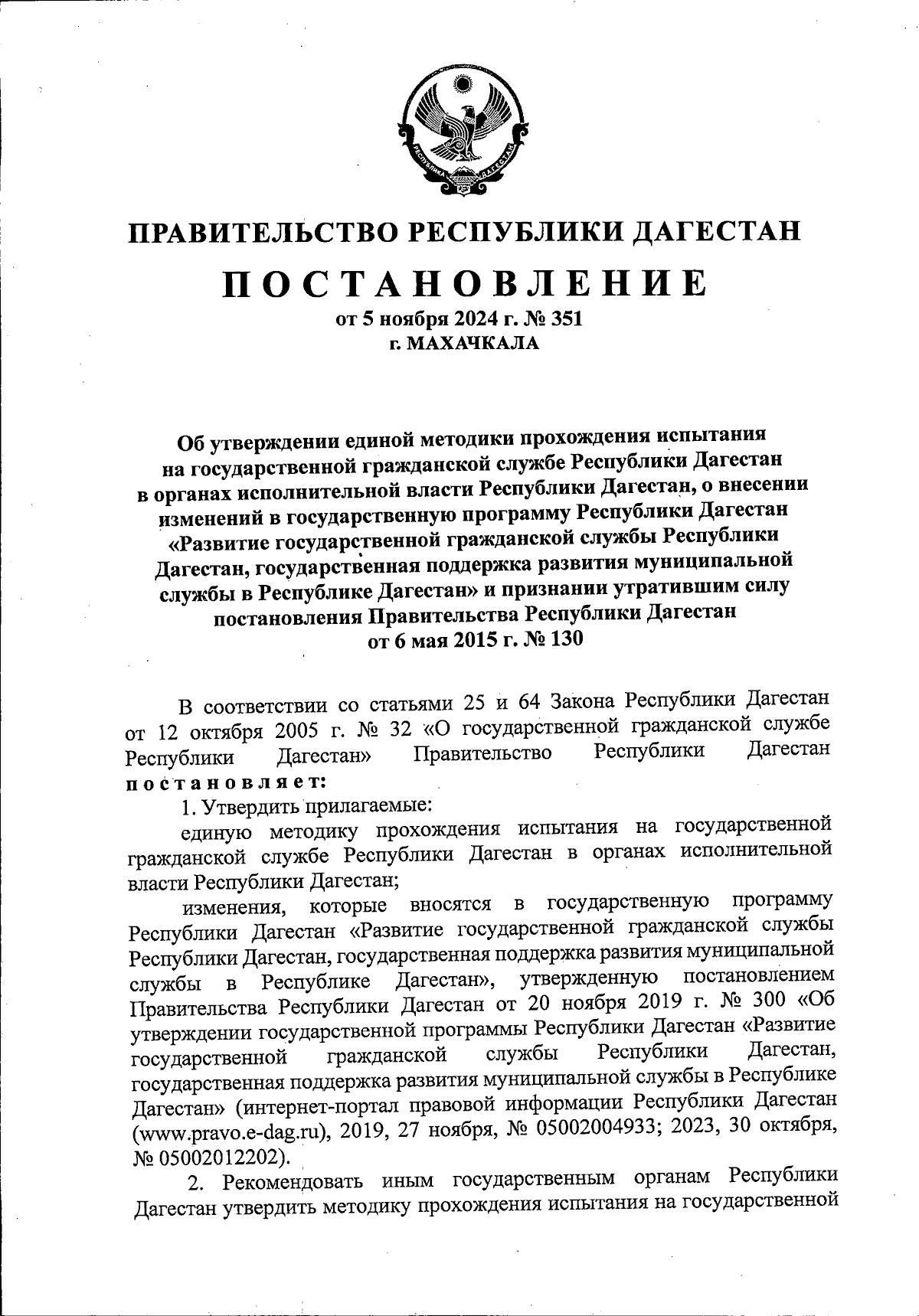 РЕСПУБЛИКА ДАГЕСТАН

ПРАВИТЕЛЬСТВО РЕСПУБЛИКИ ДАГЕСТАН

ПОСТАНОВЛЕНИЕ

от 5 ноября 2024 г. № 351
г. МАХАЧКАЛА

Об утверждении единой методики прохождения испытания на государственной гражданской службе Республики Дагестан в органах исполнительной власти Республики Дагестан, о внесении изменений в государственную программу Республики Дагестан «Развитие государственной гражданской службы Республики Дагестан, государственная поддержка развития муниципальной службы в Республике Дагестан» и признании утратившим силу постановления Правительства Республики Дагестан от 6 мая 2015 г. № 130

В соответствии со статьями 25 и 64 Закона Республики Дагестан от 12 октября 2005 г. № 32 «О государственной гражданской службе Республики Дагестан» Правительство Республики Дагестан постановляет:

1. Утвердить прилагаемые:

единую методику прохождения испытания на государственной гражданской службе Республики Дагестан в органах исполнительной власти Республики Дагестан;

изменения, которые вносятся в государственную программу Республики Дагестан «Развитие государственной гражданской службы Республики Дагестан, государственная поддержка развития муниципальной службы в Республике Дагестан», утвержденную постановлением Правительства Республики Дагестан от 20 ноября 2019 г. № 300 «Об утверждении государственной программы Республики Дагестан «Развитие государственной гражданской службы Республики Дагестан, государственная поддержка развития муниципальной службы в Республике Дагестан» (интернет-портал правовой информации Республики Дагестан (www.pravo.e-dag.ru), 2019, 27 ноября, № 05002004933; 2023, 30 октября, № 05002012202).

2. Рекомендовать иным государственным органам Республики Дагестан утвердить методику прохождения испытания на государственной